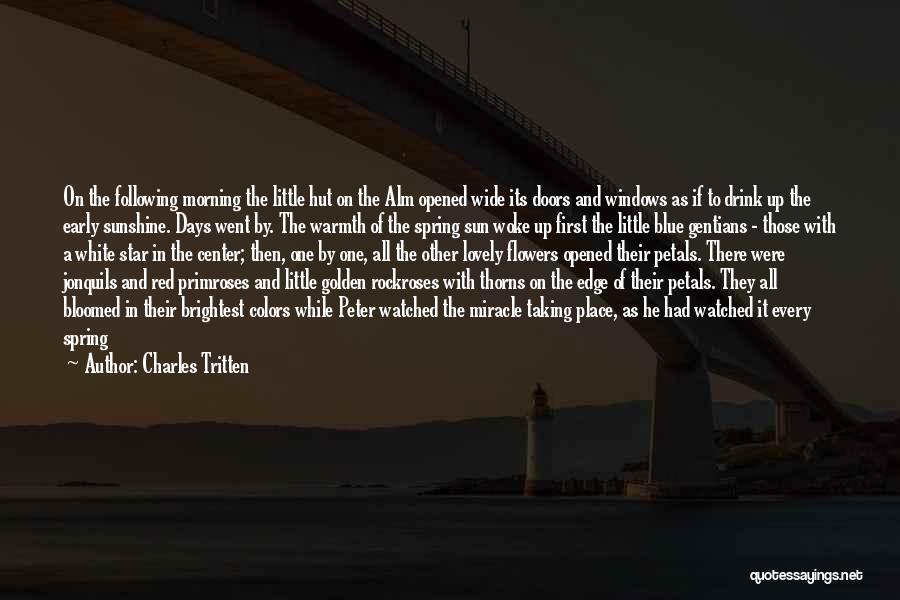 On the following morning the little hut on the Alm opened wide its doors and windows as if to drink up the early sunshine. Days went by. The warmth of the spring sun woke up first the little blue gentians - those with a white star in the center; then, one by one, all the other lovely flowers opened their petals. There were jonquils and red primroses and little golden rockroses with thorns on the edge of their petals. They all bloomed in their brightest colors while Peter watched the miracle taking place, as he had watched it every spring

— Author: Charles Tritten

quotessayings.net